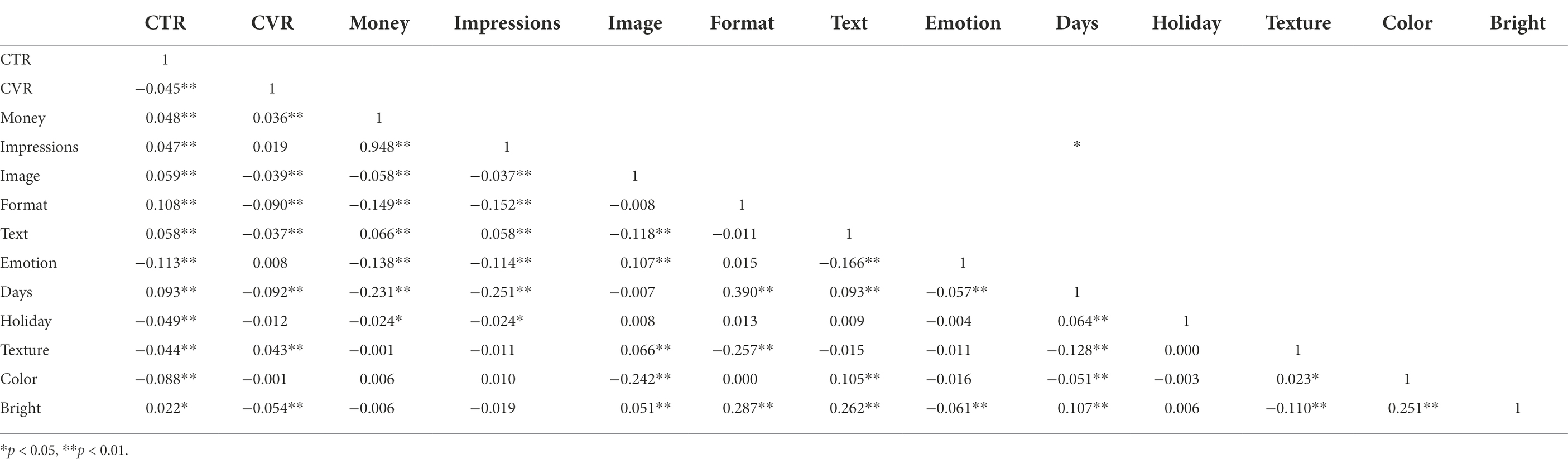 |  | CTR | CVR | Money | Impressions | Image | Format | Text | Emotion | Days | Holiday | Texture | Color | Bright |
|---|---|---|---|---|---|---|---|---|---|---|---|---|---|
| CTR | 1 |  |  |  |  |  |  |  |  |  |  |  |  |
| CVR | −0.045** | 1 |  |  |  |  |  |  |  |  |  |  |  |
| Money | 0.048** | 0.036** | 1 |  |  |  |  |  |  |  |  |  |  |
| Impressions | 0.047** | 0.019 | 0.948** | 1 |  |  |  |  | * |  |  |  |  |
| Image | 0.059** | −0.039** | −0.058** | −0.037** | 1 |  |  |  |  |  |  |  |  |
| Format | 0.108** | −0.090** | −0.149** | −0.152** | −0.008 | 1 |  |  |  |  |  |  |  |
| Text | 0.058** | −0.037** | 0.066** | 0.058** | −0.118** | −0.011 | 1 |  |  |  |  |  |  |
| Emotion | −0.113** | 0.008 | −0.138** | −0.114** | 0.107** | 0.015 | −0.166** | 1 |  |  |  |  |  |
| Days | 0.093** | −0.092** | −0.231** | −0.251** | −0.007 | 0.390** | 0.093** | −0.057** | 1 |  |  |  |  |
| Holiday | −0.049** | −0.012 | −0.024* | −0.024* | 0.008 | 0.013 | 0.009 | −0.004 | 0.064** | 1 |  |  |  |
| Texture | −0.044** | 0.043** | −0.001 | −0.011 | 0.066** | −0.257** | −0.015 | −0.011 | −0.128** | 0.000 | 1 |  |  |
| Color | −0.088** | −0.001 | 0.006 | 0.010 | −0.242** | 0.000 | 0.105** | −0.016 | −0.051** | −0.003 | 0.023* | 1 |  |
| Bright | 0.022* | −0.054** | −0.006 | −0.019 | 0.051** | 0.287** | 0.262** | −0.061** | 0.107** | 0.006 | −0.110** | 0.251** | 1 |

*$p$ < 0.05, **$p$ < 0.01.